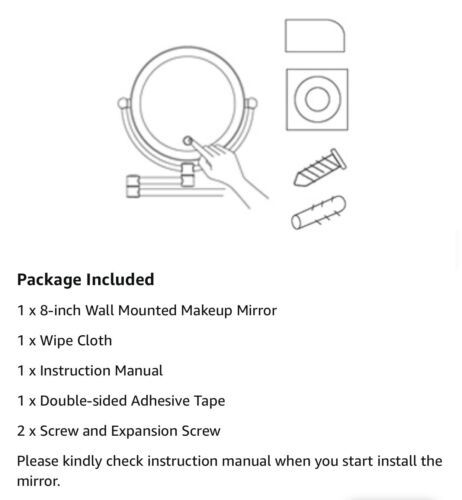 Package Included

1 x 8-inch Wall Mounted Makeup Mirror

1 x Wipe Cloth

1 x Instruction Manual

1 x Double-sided Adhesive Tape

2 x Screw and Expansion Screw

Please kindly check instruction manual when you start install the mirror.